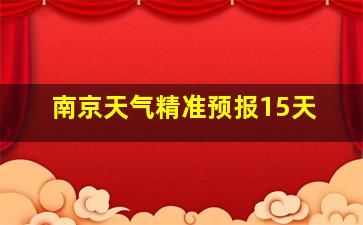 南京天气精准预报15天